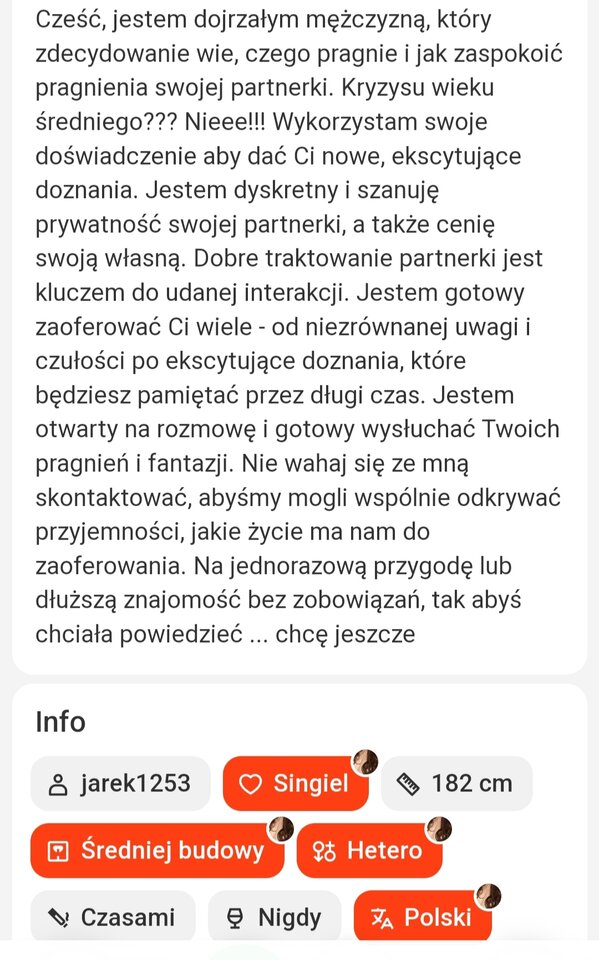 Cześć, jestem dojrzałym mężczyzną, który zdecydowanie wie, czego pragnie i jak zaspokoić pragnienia swojej partnerki. Kryzysu wieku średniego??? Nieee!!! Wykorzystam swoje doświadczenie aby dać Ci nowe, ekscytujące doznania. Jestem dyskretny i szanuję prywatność swojej partnerki, a także cenię swoją własną. Dobre traktowanie partnerki jest kluczem do udanej interakcji. Jestem gotowy zaoferować Ci wiele - od niezrównanej uwagi i czułości po ekscytujące doznania, które będziesz pamiętać przez długi czas. Jestem otwarty na rozmowę i gotowy wysłuchać Twoich pragnień i fantazji. Nie wahaj się ze mną skontaktować, abyśmy mogli wspólnie odkrywać przyjemności, jakie życie ma nam do zaoferowania. Na jednorazową przygodę lub dłuższą znajomość bez zobowiązań, tak abyś chciała powiedzieć ... chcę jeszcze

Info

jarek1253
Singiel
182 cm
Średniej budowy
Hetero
Czasami
Nigdy
Polski